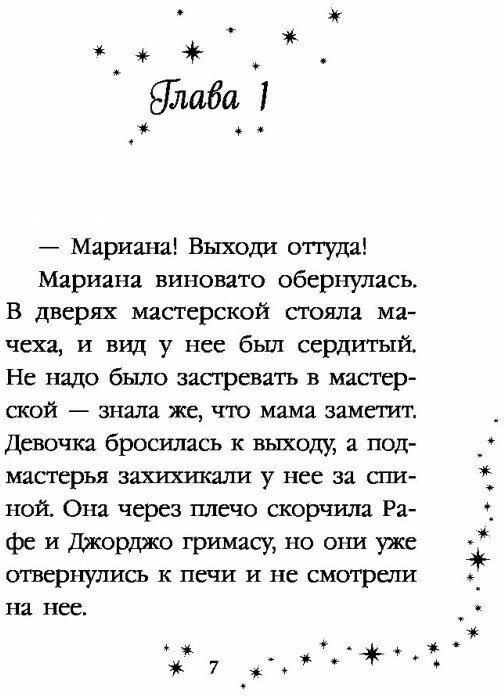 Глава 1

— Мариана! Выходи оттуда!

Мариана виновато обернулась. В дверях мастерской стояла мачеха, и вид у нее был сердитый. Не надо было застревать в мастерской — знала же, что мама заметит. Девочка бросилась к выходу, а подмастерья захихикали у нее за спиной. Она через плечо скорчила Рафе и Джорджо гримасу, но они уже отвернулись к печи и не смотрели на нее.

7